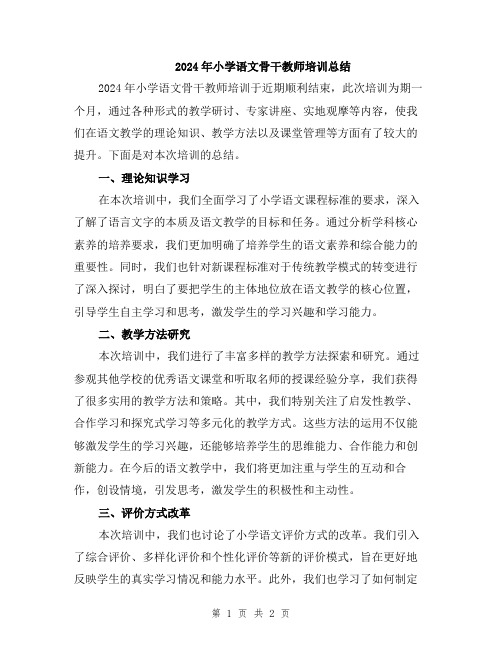 2024年小学语文骨干教师培训总结

2024年小学语文骨干教师培训于近期顺利结束，此次培训为期一个月，通过各种形式的教学研讨、专家讲座、实地观摩等内容，使我们在语文教学的理论知识、教学方法以及课堂管理等方面有了较大的提升。下面是对本次培训的总结。

一、理论知识学习

在本次培训中，我们全面学习了小学语文课程标准的要求，深入了解了语言文字的本质及语文教学的目标和任务。通过分析学科核心素养的培养要求，我们更加明确了培养学生的语文素养和综合能力的重要性。同时，我们也针对新课程标准对于传统教学模式的转变进行了深入探讨，明白了要把学生的主体地位放在语文教学的核心位置，引导学生自主学习和思考，激发学生的学习兴趣和学习能力。

二、教学方法研究

本次培训中，我们进行了丰富多样的教学方法探索和研究。通过参观其他学校的优秀语文课堂和听取名师的授课经验分享，我们获得了很多实用的教学方法和策略。其中，我们特别关注了启发性教学、合作学习和探究式学习等多元化的教学方式。这些方法的运用不仅能够激发学生的学习兴趣，还能够培养学生的思维能力、合作能力和创新能力。在今后的语文教学中，我们将更加注重与学生的互动和合作，创设情境，引发思考，激发学生的积极性和主动性。

三、评价方式改革

本次培训中，我们也讨论了小学语文评价方式的改革。我们引入了综合评价、多样化评价和个性化评价等新的评价模式，旨在更好地反映学生的真实学习情况和能力水平。此外，我们也学习了如何制定

第 1 页 共 2 页